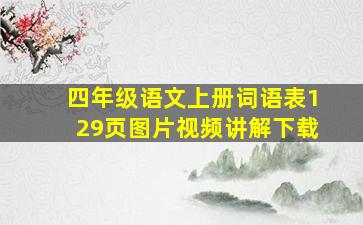 四年级语文上册词语表129页图片视频讲解下载